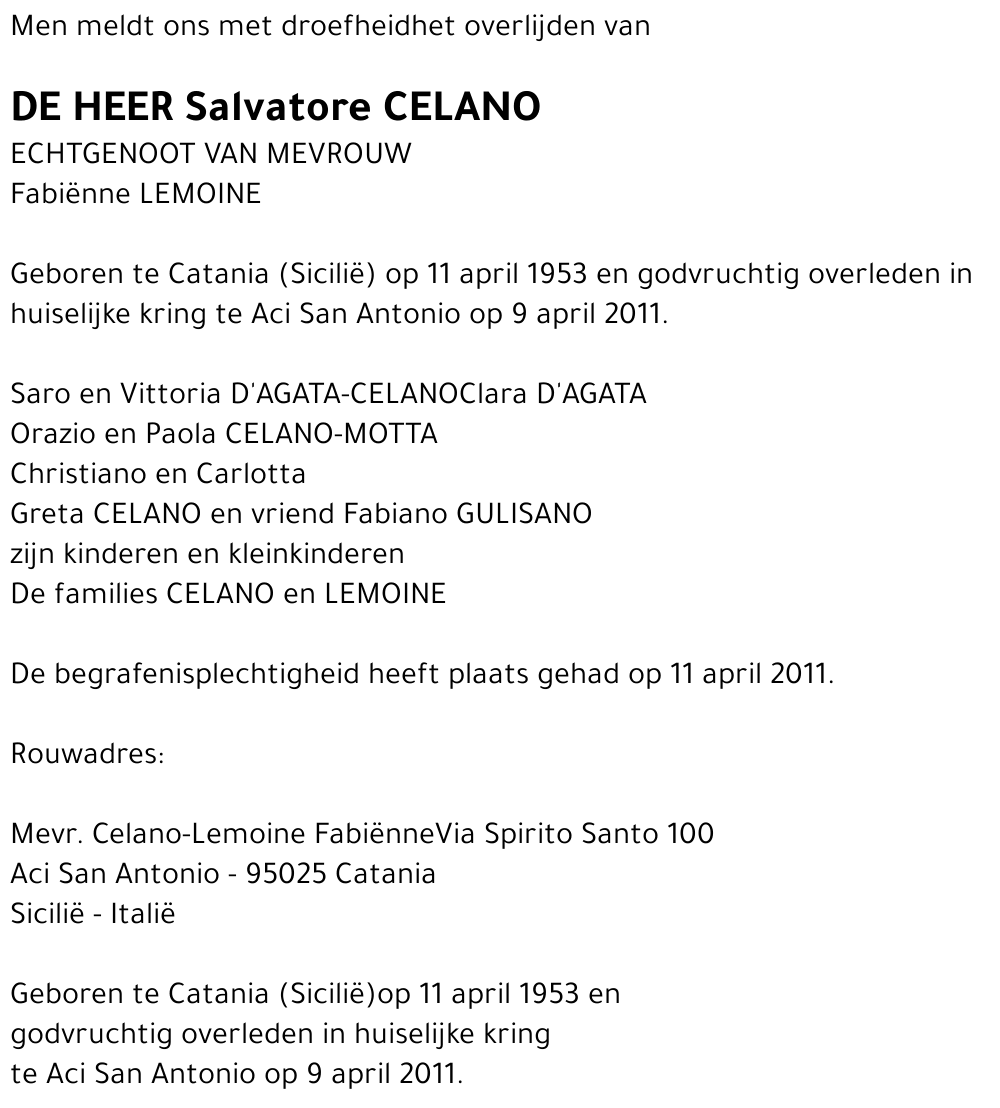 Men meldt ons met droefheidhet overlijden van

DE HEER Salvatore CELANO
ECHTGENOOT VAN MEVROUW
Fabiënne LEMOINE

Geboren te Catania (Sicilië) op 11 april 1953 en godvruchtig overleden in huiselijke kring te Aci San Antonio op 9 april 2011.

Saro en Vittoria D'AGATA-CELANOClara D'AGATA
Orazio en Paola CELANO-MOTTA
Christiano en Carlotta
Greta CELANO en vriend Fabiano GULISANO
zijn kinderen en kleinkinderen
De families CELANO en LEMOINE

De begrafenisplechtigheid heeft plaats gehad op 11 april 2011.

Rouwadres:

Mevr. Celano-Lemoine FabiënneVia Spirito Santo 100
Aci San Antonio - 95025 Catania
Sicilië - Italië

Geboren te Catania (Sicilië)op 11 april 1953 en godvruchtig overleden in huiselijke kring te Aci San Antonio op 9 april 2011.